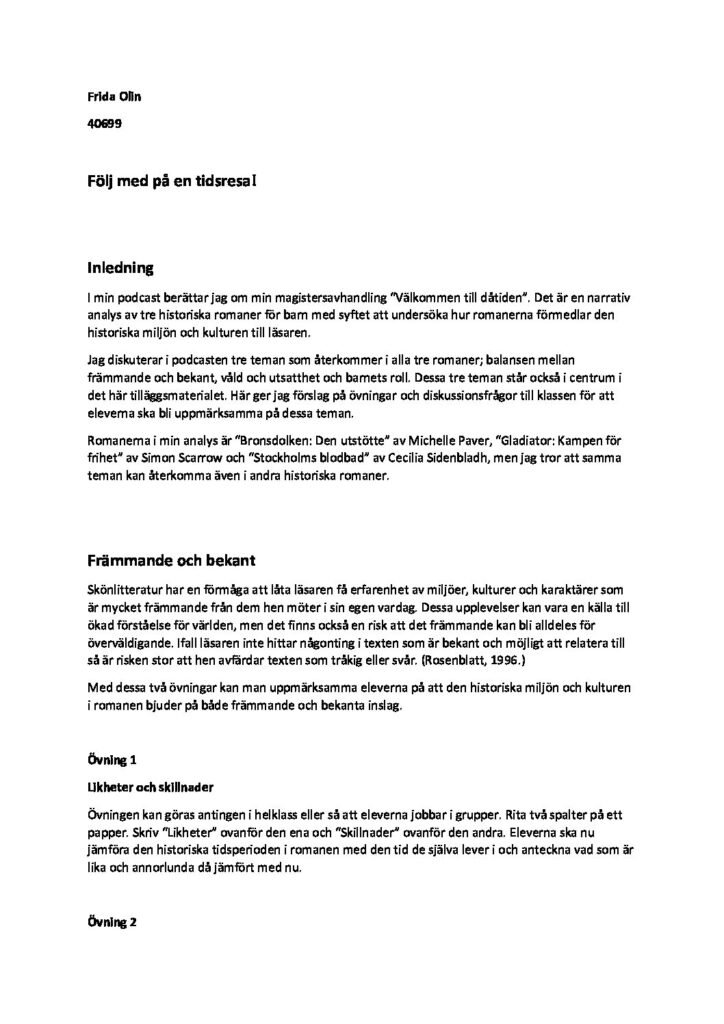 Frida Olin

40699

Följ med på en tidsresa!

Inledning

I min podcast berättar jag om min magistersavhandling "Välkommen till dåtiden". Det är en narrativ analys av tre historiska romaner för barn med syftet att undersöka hur romanerna förmedlar den historiska miljön och kulturen till läsaren.

Jag diskuterar i podcasten tre teman som återkommer i alla tre romaner; balansen mellan främmande och bekant, våld och utsatthet och barnets roll. Dessa tre teman står också i centrum i det här tilläggsmaterialet. Här ger jag förslag på övningar och diskussionsfrågor till klassen för att eleverna ska bli uppmärksamma på dessa teman.

Romanerna i min analys är "Bronsdolken: Den utstötte" av Michelle Paver, "Gladiator: Kampen för frihet" av Simon Scarrow och "Stockholms blodbad" av Cecilia Sidenbladh, men jag tror att samma teman kan återkomma även i andra historiska romaner.

Främmande och bekant

Skönlitteratur har en förmåga att låta läsaren få erfarenhet av miljöer, kulturer och karaktärer som är mycket främmande från dem hen möter i sin egen vardag. Dessa upplevelser kan vara en källa till ökad förståelse för världen, men det finns också en risk att det främmande kan bli alldeles för överväldigande. Ifall läsaren inte hittar någonting i texten som är bekant och möjligt att relatera till så är risken stor att hen avfärdar texten som tråkig eller svår. (Rosenblatt, 1996.)

Med dessa två övningar kan man uppmärksamma eleverna på att den historiska miljön och kulturen i romanen bjuder på både främmande och bekanta inslag.

Övning 1

Likheter och skillnader

Övningen kan göras antingen i helklass eller så att eleverna jobbar i grupper. Rita två spalter på ett papper. Skriv "Likheter" ovanför den ena och "Skillnader" ovanför den andra. Eleverna ska nu jämföra den historiska tidsperioden i romanen med den tid de själva lever i och anteckna vad som är lika och annorlunda då jämfört med nu.

Övning 2